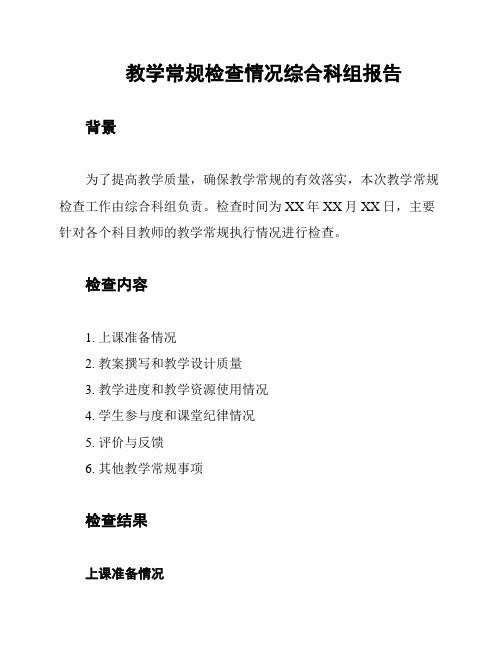 教学常规检查情况综合科组报告

背景

为了提高教学质量，确保教学常规的有效落实，本次教学常规检查工作由综合科组负责。检查时间为 XX 年 XX 月 XX 日，主要针对各个科目教师的教学常规执行情况进行检查。

检查内容

1. 上课准备情况
2. 教案撰写和教学设计质量
3. 教学进度和教学资源使用情况
4. 学生参与度和课堂纪律情况
5. 评价与反馈
6. 其他教学常规事项

检查结果

上课准备情况